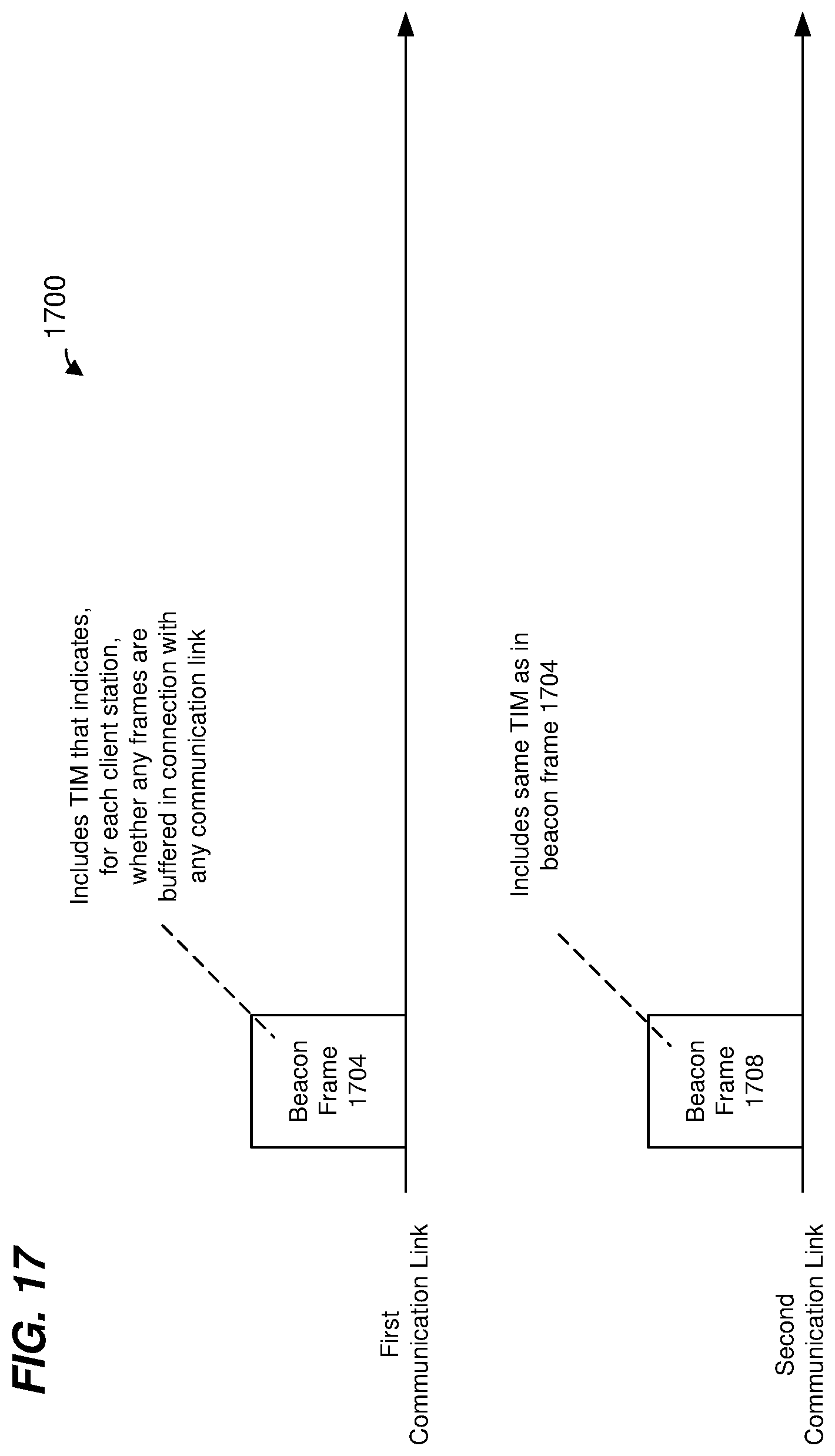 FIG. 17

1700

First Communication Link

Beacon Frame 1704

Includes TIM that indicates, for each client station, whether any frames are buffered in connection with any communication link

Second Communication Link

Beacon Frame 1708

Includes same TIM as in beacon frame 1704